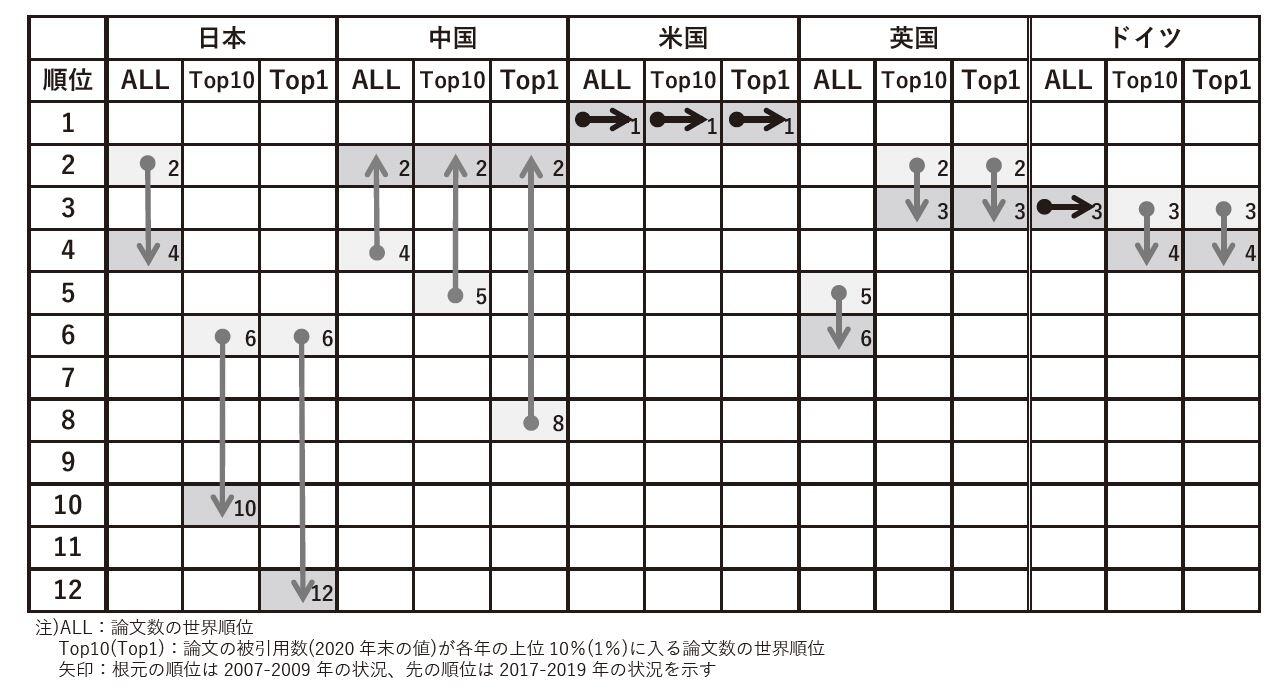 | | 日本 | | | 中国 | | | 米国 | | | 英国 | | | ドイツ | | |
|---|---|---|---|---|---|---|---|---|---|---|---|---|---|---|---|
| 順位 | ALL | Top10 | Top1 | ALL | Top10 | Top1 | ALL | Top10 | Top1 | ALL | Top10 | Top1 | ALL | Top10 | Top1 |
| 1 | | | | | | | 1 | 1 | 1 | | | | | | |
| 2 | 2 | | | 2 | 2 | 2 | | | | | 2 | 2 | | | |
| 3 | | | | | | | | | | | 3 | 3 | 3 | 3 | 3 |
| 4 | 4 | | | 4 | | | | | | | | | | 4 | 4 |
| 5 | | | | | 5 | | | | | 5 | | | | | |
| 6 | | 6 | 6 | | | | | | | 6 | | | | | |
| 7 | | | | | | | | | | | | | | | |
| 8 | | | | | | 8 | | | | | | | | | |
| 9 | | | | | | | | | | | | | | | |
| 10 | | 10 | | | | | | | | | | | | | |
| 11 | | | | | | | | | | | | | | | |
| 12 | | | 12 | | | | | | | | | | | | |

注)ALL：論文数の世界順位
Top10(Top1)：論文の被引用数(2020 年末の値)が各年の上位 10%(1%)に入る論文数の世界順位
矢印：根元の順位は 2007-2009 年の状況、先の順位は 2017-2019 年の状況を示す